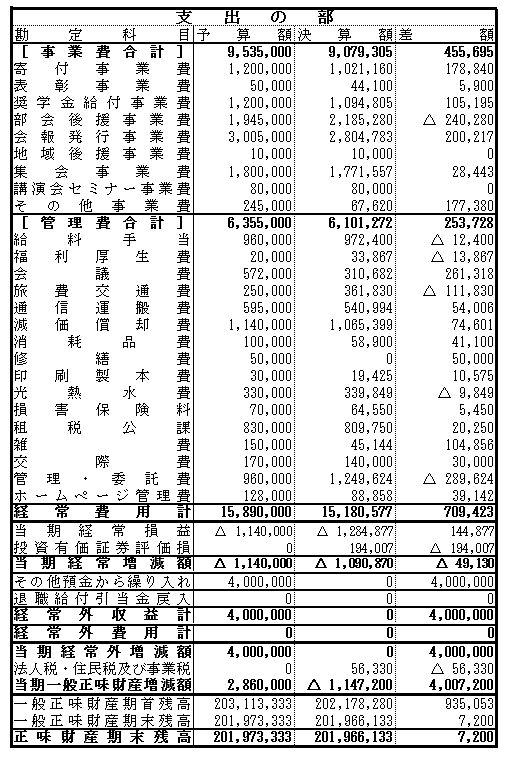 支出の部

| 勘定科目 | 予算額 | 決算額 | 差額 |
|---|---|---|---|
| ［事業費合計］ | 9,535,000 | 9,079,305 | 455,695 |
| 寄付事業費 | 1,200,000 | 1,021,160 | 178,840 |
| 表彰事業費 | 50,000 | 44,100 | 5,900 |
| 奨学金給付事業費 | 1,200,000 | 1,094,805 | 105,195 |
| 部会後援事業費 | 1,945,000 | 2,185,280 | △ 240,280 |
| 会報発行事業費 | 3,005,000 | 2,804,783 | 200,217 |
| 地域後援事業費 | 10,000 | 10,000 | 0 |
| 集会事業費 | 1,800,000 | 1,771,557 | 28,443 |
| 講演会セミナー事業費 | 80,000 | 80,000 | 0 |
| その他事業費 | 245,000 | 67,620 | 177,380 |
| ［管理費合計］ | 6,355,000 | 6,101,272 | 253,728 |
| 給料手当 | 960,000 | 972,400 | △ 12,400 |
| 福利厚生費 | 20,000 | 33,867 | △ 13,867 |
| 会議費 | 572,000 | 310,682 | 261,318 |
| 旅費交通費 | 250,000 | 361,830 | △ 111,830 |
| 通信運搬費 | 595,000 | 540,994 | 54,006 |
| 減価償却費 | 1,140,000 | 1,065,399 | 74,601 |
| 消耗品費 | 100,000 | 58,900 | 41,100 |
| 修繕費 | 50,000 | 0 | 50,000 |
| 印刷製本費 | 30,000 | 19,425 | 10,575 |
| 光熱水費 | 330,000 | 339,849 | △ 9,849 |
| 損害保険料 | 70,000 | 64,550 | 5,450 |
| 租税公課 | 830,000 | 809,750 | 20,250 |
| 雑費 | 150,000 | 45,144 | 104,856 |
| 交際費 | 170,000 | 140,000 | 30,000 |
| 管理・委託費 | 960,000 | 1,249,624 | △ 289,624 |
| ホームページ管理費 | 128,000 | 88,858 | 39,142 |
| 経常費用計 | 15,890,000 | 15,180,577 | 709,423 |
| 当期経常損益 | △ 1,140,000 | △ 1,284,877 | 144,877 |
| 投資有価証券評価損 | 0 | 194,007 | △ 194,007 |
| 当期経常増減額 | △ 1,140,000 | △ 1,090,870 | △ 49,130 |
| その他預金から繰り入れ | 4,000,000 | 0 | 4,000,000 |
| 退職給付引当金戻入 | 0 | 0 | 0 |
| 経常外収益計 | 4,000,000 | 0 | 4,000,000 |
| 経常外費用計 | 0 | 0 | 0 |
| 当期経常外増減額 | 4,000,000 | 0 | 4,000,000 |
| 法人税・住民税及び事業税 | 0 | 56,330 | △ 56,330 |
| 当期一般正味財産増減額 | 2,860,000 | △ 1,147,200 | 4,007,200 |
| 一般正味財産期首残高 | 203,113,333 | 202,178,280 | 935,053 |
| 一般正味財産期末残高 | 201,973,333 | 201,966,133 | 7,200 |
| 正味財産期末残高 | 201,973,333 | 201,966,133 | 7,200 |